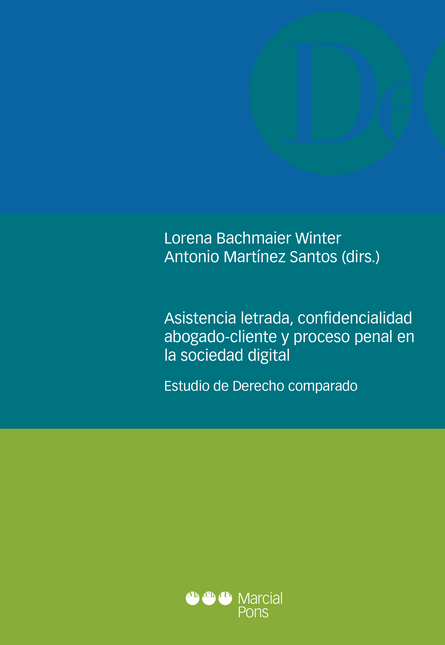 De

Lorena Bachmaier Winter
Antonio Martínez Santos (dirs.)

Asistencia letrada, confidencialidad abogado-cliente y proceso penal en la sociedad digital

Estudio de Derecho comparado

Marcial Pons